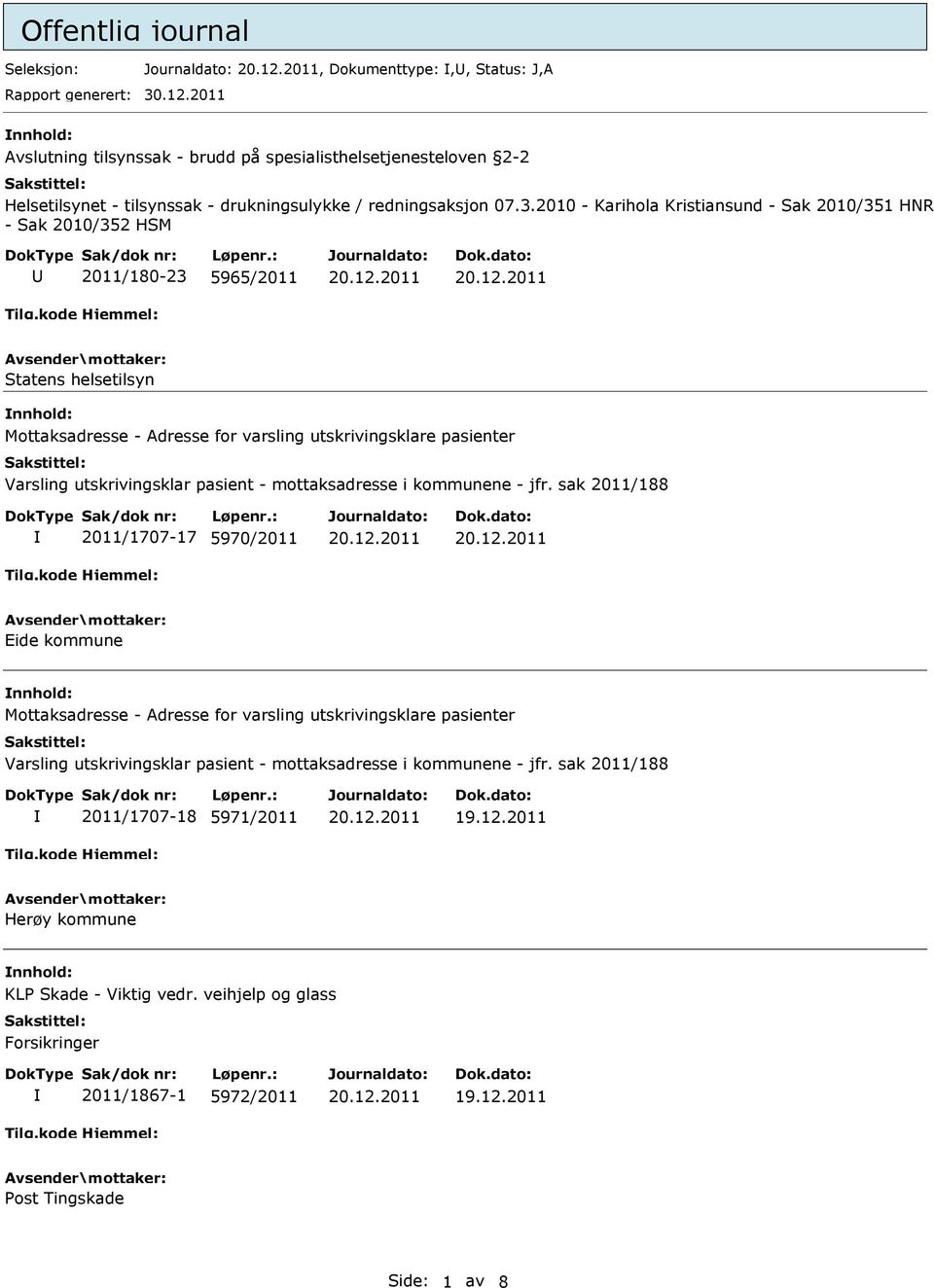 Offentlig journal

Seleksjon: Journaldato: 20.12.2011, Dokumenttype: I,U, Status: J,A
Rapport generert: 30.12.2011

Innhold:
Avslutning tilsynssak - brudd på spesialisthelsetjenesteloven §2-2
Sakstittel:
Helsetilsynet - tilsynssak - drukningsulykke / redningsaksjon 07.3.2010 - Karihola Kristiansund - Sak 2010/351 HNR - Sak 2010/352 HSM

| DokType | Sak/dok nr: | Løpenr.: | Journaldato: | Dok.dato: |
|---|---|---|---|---|
| U | 2011/180-23 | 5965/2011 | 20.12.2011 | 20.12.2011 |

Tilg.kode Hjemmel:
Avsender\mottaker:
Statens helsetilsyn

Innhold:
Mottaksadresse - Adresse for varsling utskrivingsklare pasienter
Sakstittel:
Varsling utskrivingsklar pasient - mottaksadresse i kommunene - jfr. sak 2011/188

| DokType | Sak/dok nr: | Løpenr.: | Journaldato: | Dok.dato: |
|---|---|---|---|---|
| I | 2011/1707-17 | 5970/2011 | 20.12.2011 | 20.12.2011 |

Tilg.kode Hjemmel:
Avsender\mottaker:
Eide kommune

Innhold:
Mottaksadresse - Adresse for varsling utskrivingsklare pasienter
Sakstittel:
Varsling utskrivingsklar pasient - mottaksadresse i kommunene - jfr. sak 2011/188

| DokType | Sak/dok nr: | Løpenr.: | Journaldato: | Dok.dato: |
|---|---|---|---|---|
| I | 2011/1707-18 | 5971/2011 | 20.12.2011 | 19.12.2011 |

Tilg.kode Hjemmel:
Avsender\mottaker:
Herøy kommune

Innhold:
KLP Skade - Viktig vedr. veihjelp og glass
Sakstittel:
Forsikringer

| DokType | Sak/dok nr: | Løpenr.: | Journaldato: | Dok.dato: |
|---|---|---|---|---|
| I | 2011/1867-1 | 5972/2011 | 20.12.2011 | 19.12.2011 |

Tilg.kode Hjemmel:
Avsender\mottaker:
Post Tingskade

Side: 1 av 8